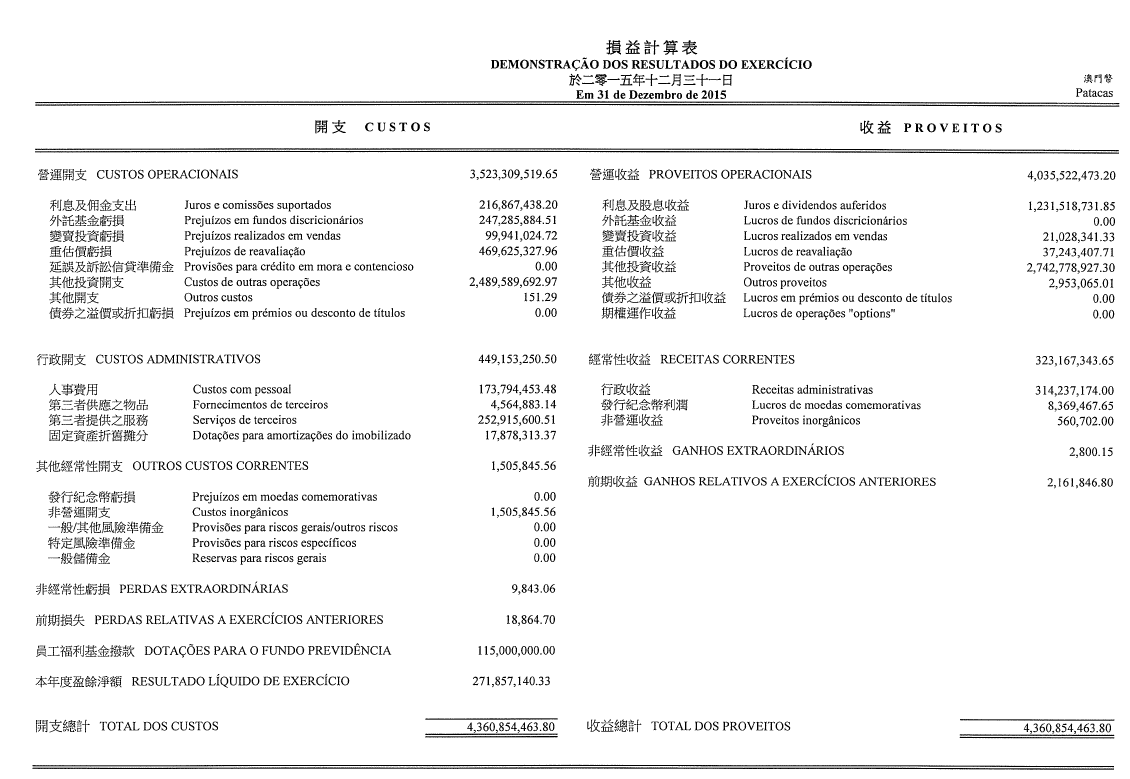 損益計算表
DEMONSTRAÇÃO DOS RESULTADOS DO EXERCÍCIO
於二零一五年十二月三十一日
Em 31 de Dezembro de 2015

澳門幣
Patacas

開支 CUSTOS

| | | |
|---|---|---|
| 營運開支 CUSTOS OPERACIONAIS | | 3,523,309,519.65 |
| 利息及佣金支出 | Juros e comissões suportados | 216,867,438.20 |
| 外託基金虧損 | Prejuízos em fundos discricionários | 247,285,884.51 |
| 變賣投資虧損 | Prejuízos realizados em vendas | 99,941,024.72 |
| 重估價虧損 | Prejuízos de reavaliação | 469,625,327.96 |
| 延誤及訴訟信貸準備金 | Provisões para crédito em mora e contencioso | 0.00 |
| 其他投資開支 | Custos de outras operações | 2,489,589,692.97 |
| 其他開支 | Outros custos | 151.29 |
| 債券之溢價或折扣虧損 | Prejuízos em prémios ou desconto de títulos | 0.00 |
| 行政開支 CUSTOS ADMINISTRATIVOS | | 449,153,250.50 |
| 人事費用 | Custos com pessoal | 173,794,453.48 |
| 第三者供應之物品 | Fornecimentos de terceiros | 4,564,883.14 |
| 第三者提供之服務 | Serviços de terceiros | 252,915,600.51 |
| 固定資產折舊攤分 | Dotações para amortizações do imobilizado | 17,878,313.37 |
| 其他經常性開支 OUTROS CUSTOS CORRENTES | | 1,505,845.56 |
| 發行紀念幣虧損 | Prejuízos em moedas comemorativas | 0.00 |
| 非營運開支 | Custos inorgânicos | 1,505,845.56 |
| 一般/其他風險準備金 | Provisões para riscos gerais/outros riscos | 0.00 |
| 特定風險準備金 | Provisões para riscos específicos | 0.00 |
| 一般儲備金 | Reservas para riscos gerais | 0.00 |
| 非經常性虧損 PERDAS EXTRAORDINÁRIAS | | 9,843.06 |
| 前期損失 PERDAS RELATIVAS A EXERCÍCIOS ANTERIORES | | 18,864.70 |
| 員工福利基金撥款 DOTAÇÕES PARA O FUNDO PREVIDÊNCIA | | 115,000,000.00 |
| 本年度盈餘淨額 RESULTADO LÍQUIDO DE EXERCÍCIO | | 271,857,140.33 |
| 開支總計 TOTAL DOS CUSTOS | | 4,360,854,463.80 |

收益 PROVEITOS

| | | |
|---|---|---|
| 營運收益 PROVEITOS OPERACIONAIS | | 4,035,522,473.20 |
| 利息及股息收益 | Juros e dividendos auferidos | 1,231,518,731.85 |
| 外託基金收益 | Lucros de fundos discricionários | 0.00 |
| 變賣投資收益 | Lucros realizados em vendas | 21,028,341.33 |
| 重估價收益 | Lucros de reavaliação | 37,243,407.71 |
| 其他投資收益 | Proveitos de outras operações | 2,742,778,927.30 |
| 其他收益 | Outros proveitos | 2,953,065.01 |
| 債券之溢價或折扣收益 | Lucros em prémios ou desconto de títulos | 0.00 |
| 期權運作收益 | Lucros de operações "options" | 0.00 |
| 經常性收益 RECEITAS CORRENTES | | 323,167,343.65 |
| 行政收益 | Receitas administrativas | 314,237,174.00 |
| 發行紀念幣利潤 | Lucros de moedas comemorativas | 8,369,467.65 |
| 非營運收益 | Proveitos inorgânicos | 560,702.00 |
| 非經常性收益 GANHOS EXTRAORDINÁRIOS | | 2,800.15 |
| 前期收益 GANHOS RELATIVOS A EXERCÍCIOS ANTERIORES | | 2,161,846.80 |
| 收益總計 TOTAL DOS PROVEITOS | | 4,360,854,463.80 |